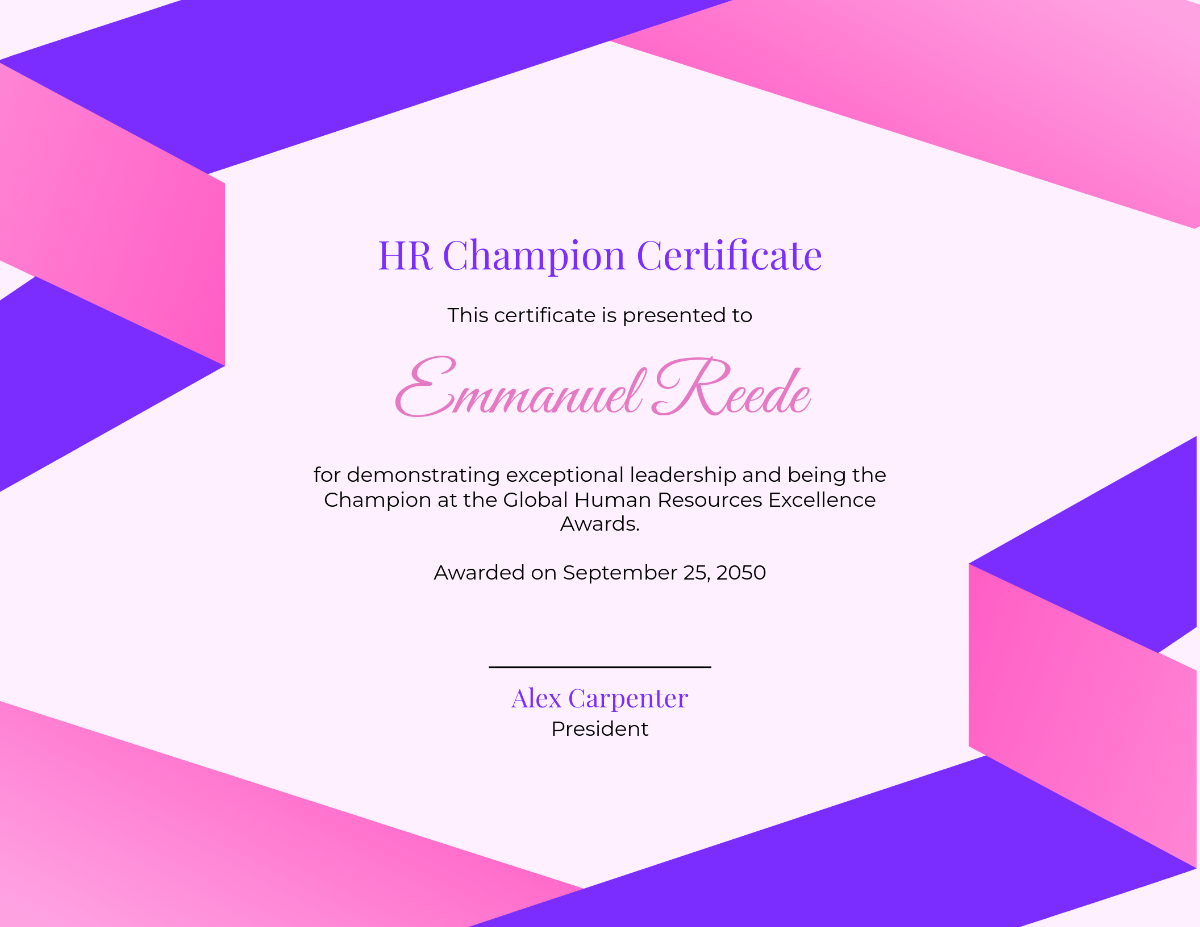 HR Champion Certificate

This certificate is presented to

Emmanuel Reede

for demonstrating exceptional leadership and being the Champion at the Global Human Resources Excellence Awards.

Awarded on September 25, 2050

Alex Carpenter
President